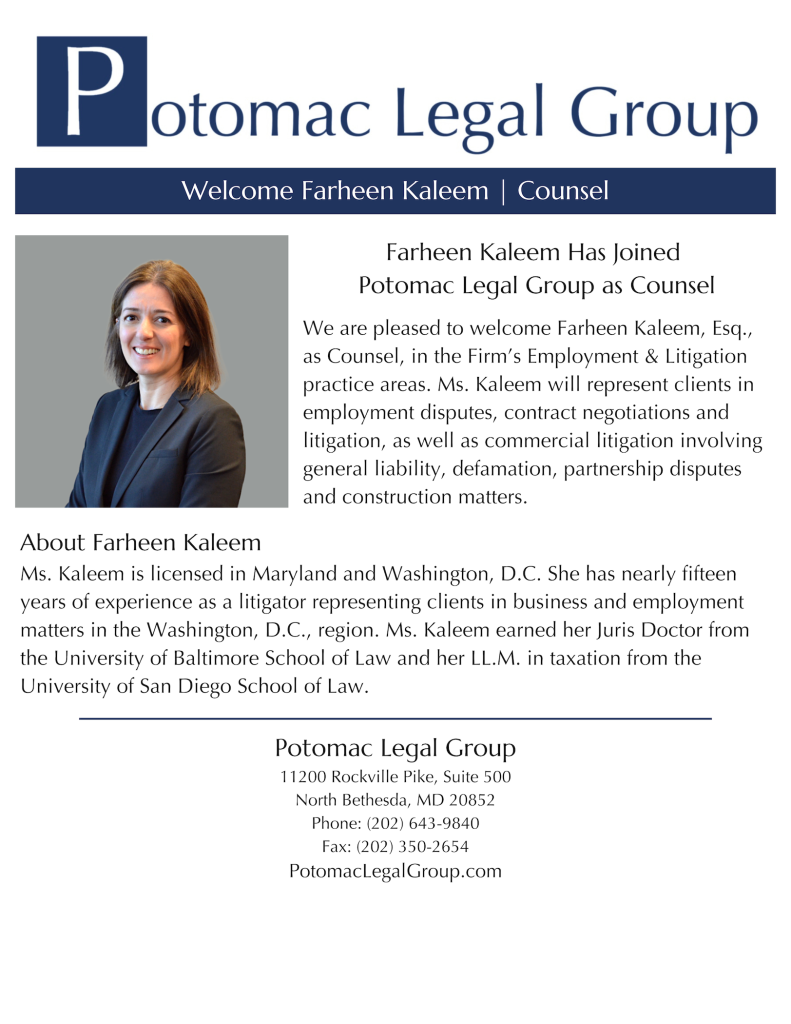 Potomac Legal Group

Welcome Farheen Kaleem | Counsel

Farheen Kaleem Has Joined Potomac Legal Group as Counsel

We are pleased to welcome Farheen Kaleem, Esq., as Counsel, in the Firm's Employment & Litigation practice areas. Ms. Kaleem will represent clients in employment disputes, contract negotiations and litigation, as well as commercial litigation involving general liability, defamation, partnership disputes and construction matters.

About Farheen Kaleem
Ms. Kaleem is licensed in Maryland and Washington, D.C. She has nearly fifteen years of experience as a litigator representing clients in business and employment matters in the Washington, D.C., region. Ms. Kaleem earned her Juris Doctor from the University of Baltimore School of Law and her LL.M. in taxation from the University of San Diego School of Law.

Potomac Legal Group
11200 Rockville Pike, Suite 500
North Bethesda, MD 20852
Phone: (202) 643-9840
Fax: (202) 350-2654
PotomacLegalGroup.com